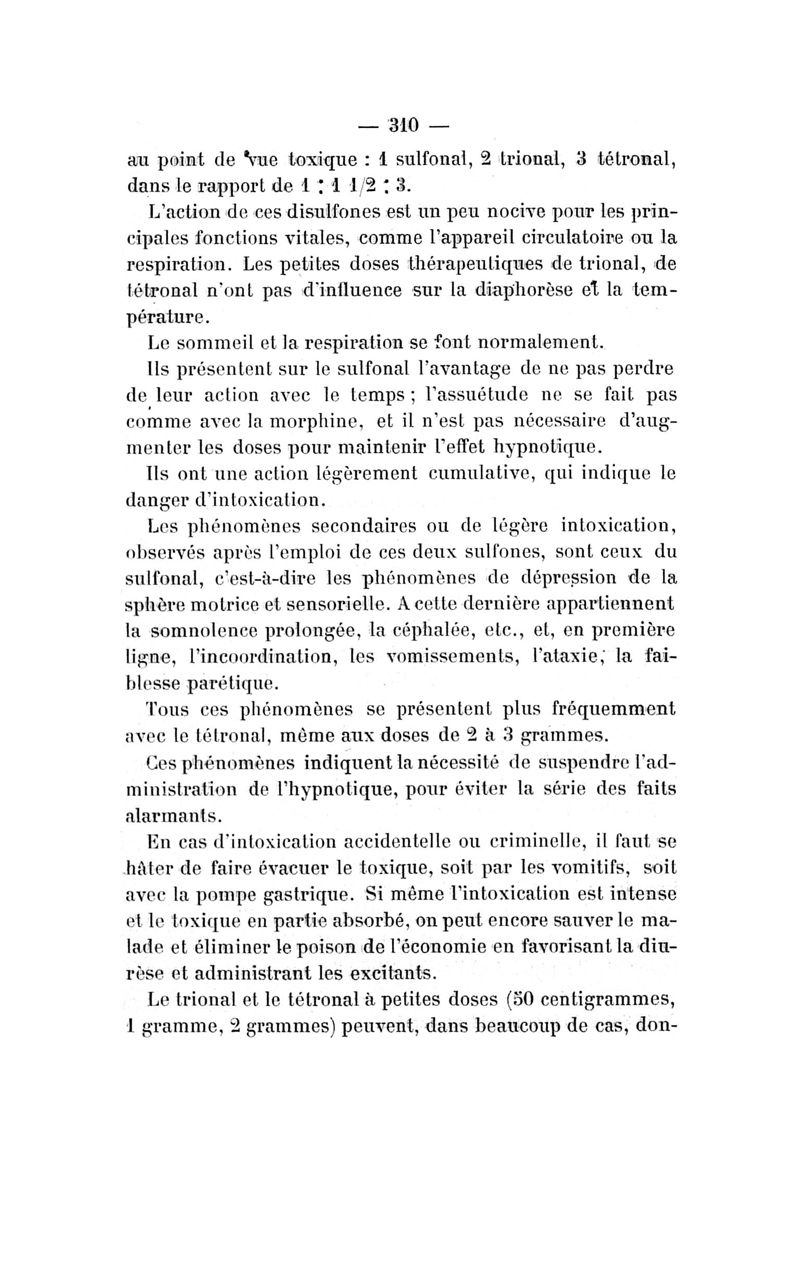 — 310 —

au point de vue toxique : 1 sulfonal, 2 trional, 3 tétronal, dans le rapport de 1 : 1 1/2 : 3.

L'action de ces disulfones est un peu nocive pour les principales fonctions vitales, comme l'appareil circulatoire ou la respiration. Les petites doses thérapeutiques de trional, de tétronal n'ont pas d'influence sur la diaphorèse et la température.

Le sommeil et la respiration se font normalement.

Ils présentent sur le sulfonal l'avantage de ne pas perdre de leur action avec le temps ; l'assuétude ne se fait pas comme avec la morphine, et il n'est pas nécessaire d'augmenter les doses pour maintenir l'effet hypnotique.

Ils ont une action légèrement cumulative, qui indique le danger d'intoxication.

Les phénomènes secondaires ou de légère intoxication, observés après l'emploi de ces deux sulfones, sont ceux du sulfonal, c'est-à-dire les phénomènes de dépression de la sphère motrice et sensorielle. A cette dernière appartiennent la somnolence prolongée, la céphalée, etc., et, en première ligne, l'incoordination, les vomissements, l'ataxie, la faiblesse parétique.

Tous ces phénomènes se présentent plus fréquemment avec le tétronal, même aux doses de 2 à 3 grammes.

Ces phénomènes indiquent la nécessité de suspendre l'administration de l'hypnotique, pour éviter la série des faits alarmants.

En cas d'intoxication accidentelle ou criminelle, il faut se hâter de faire évacuer le toxique, soit par les vomitifs, soit avec la pompe gastrique. Si même l'intoxication est intense et le toxique en partie absorbé, on peut encore sauver le malade et éliminer le poison de l'économie en favorisant la diurèse et administrant les excitants.

Le trional et le tétronal à petites doses (50 centigrammes, 1 gramme, 2 grammes) peuvent, dans beaucoup de cas, don-